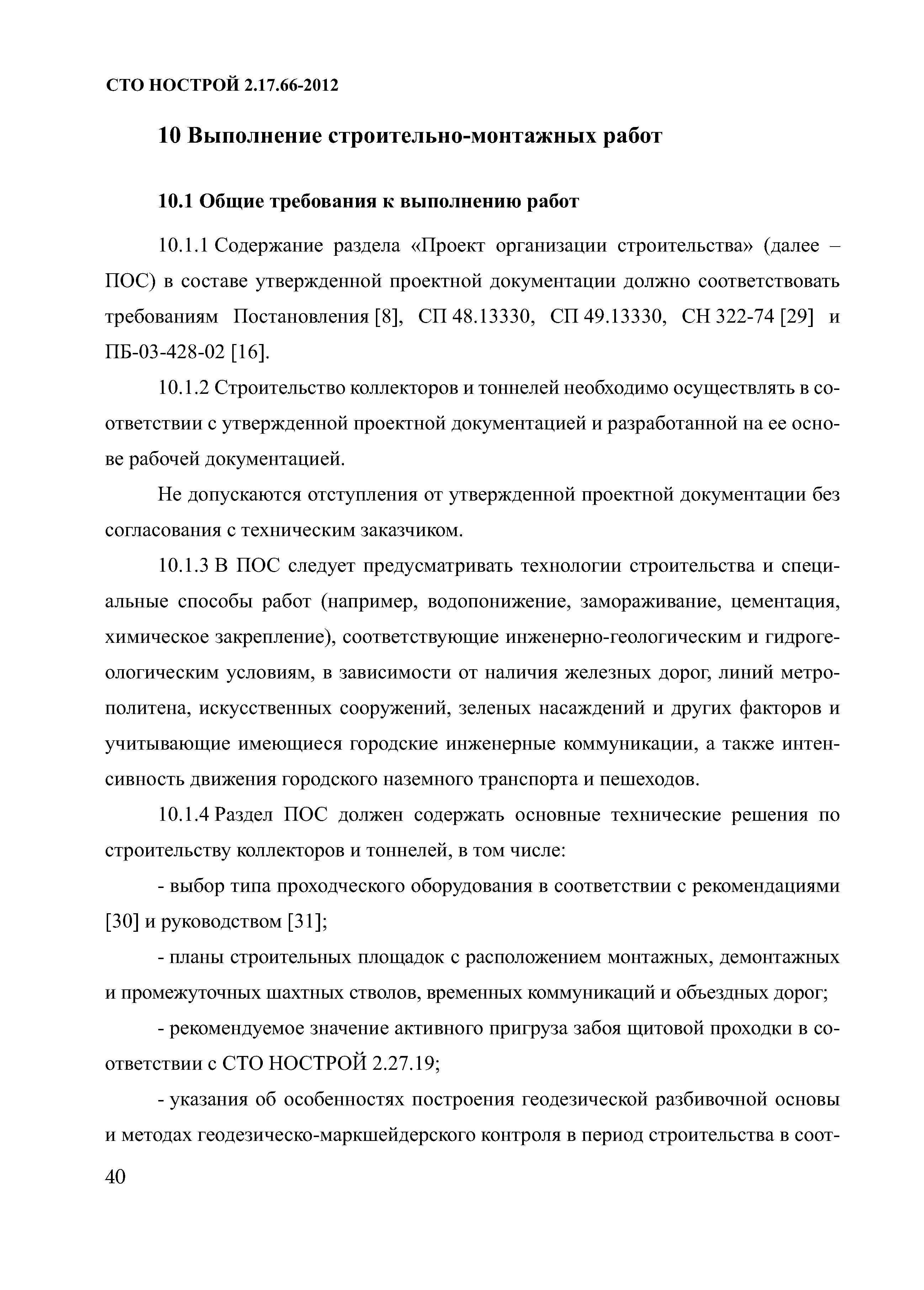 СТО НОСТРОЙ 2.17.66-2012

10 Выполнение строительно-монтажных работ

10.1 Общие требования к выполнению работ

10.1.1 Содержание раздела «Проект организации строительства» (далее – ПОС) в составе утвержденной проектной документации должно соответствовать требованиям Постановления [8], СП 48.13330, СП 49.13330, СН 322-74 [29] и ПБ-03-428-02 [16].

10.1.2 Строительство коллекторов и тоннелей необходимо осуществлять в соответствии с утвержденной проектной документацией и разработанной на ее основе рабочей документацией.

Не допускаются отступления от утвержденной проектной документации без согласования с техническим заказчиком.

10.1.3 В ПОС следует предусматривать технологии строительства и специальные способы работ (например, водопонижение, замораживание, цементация, химическое закрепление), соответствующие инженерно-геологическим и гидрогеологическим условиям, в зависимости от наличия железных дорог, линий метрополитена, искусственных сооружений, зеленых насаждений и других факторов и учитывающие имеющиеся городские инженерные коммуникации, а также интенсивность движения городского наземного транспорта и пешеходов.

10.1.4 Раздел ПОС должен содержать основные технические решения по строительству коллекторов и тоннелей, в том числе:

- выбор типа проходческого оборудования в соответствии с рекомендациями [30] и руководством [31];

- планы строительных площадок с расположением монтажных, демонтажных и промежуточных шахтных стволов, временных коммуникаций и объездных дорог;

- рекомендуемое значение активного пригруза забоя щитовой проходки в соответствии с СТО НОСТРОЙ 2.27.19;

- указания об особенностях построения геодезической разбивочной основы и методах геодезическо-маркшейдерского контроля в период строительства в соот-

40